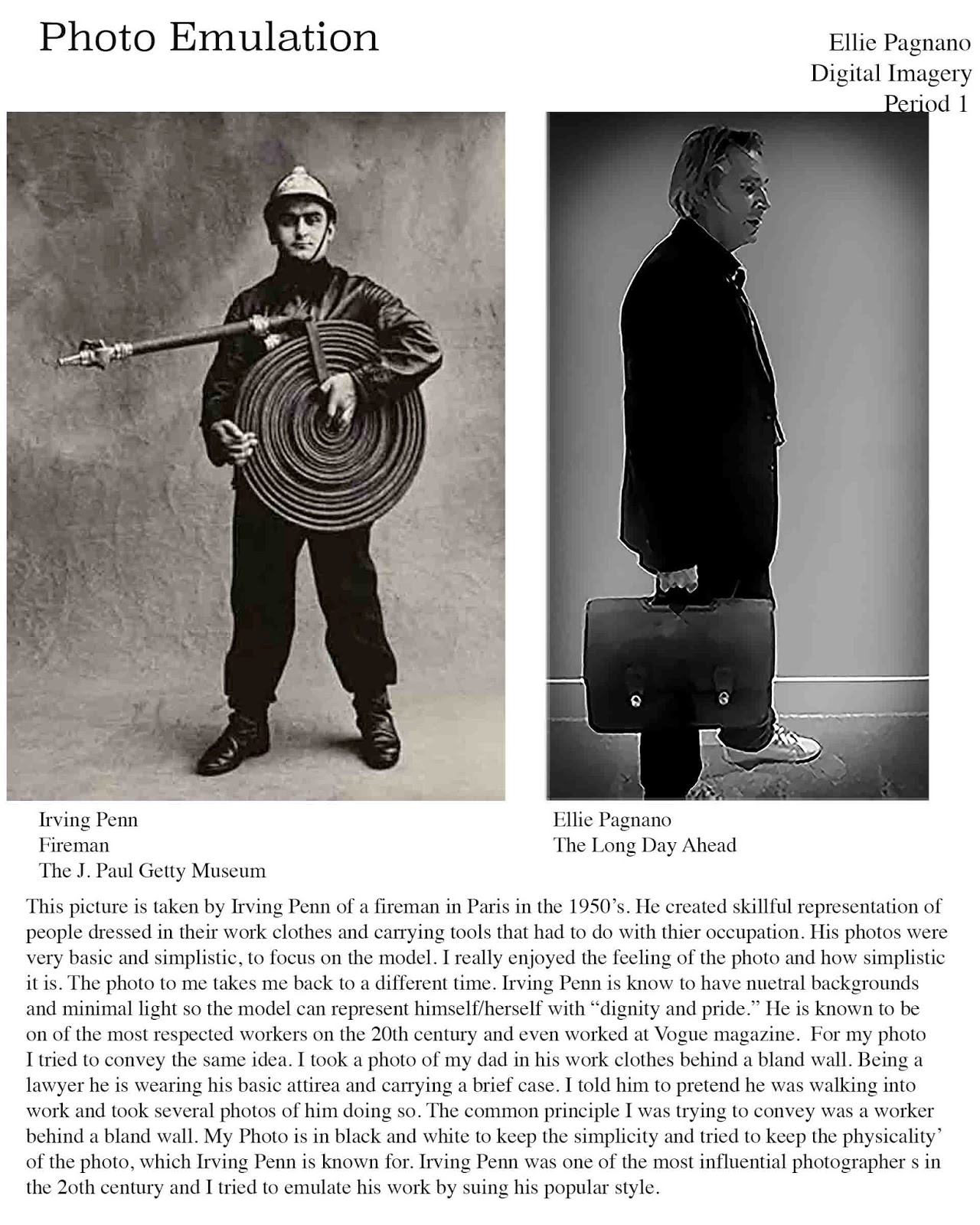 Photo Emulation

Ellie Pagnano
Digital Imagery
Period 1

Irving Penn
Fireman
The J. Paul Getty Museum

Ellie Pagnano
The Long Day Ahead

This picture is taken by Irving Penn of a fireman in Paris in the 1950's. He created skillful representation of people dressed in their work clothes and carrying tools that had to do with thier occupation. His photos were very basic and simplistic, to focus on the model. I really enjoyed the feeling of the photo and how simplistic it is. The photo to me takes me back to a different time. Irving Penn is know to have nuetral backgrounds and minimal light so the model can represent himself/herself with "dignity and pride." He is known to be on of the most respected workers on the 20th century and even worked at Vogue magazine. For my photo I tried to convey the same idea. I took a photo of my dad in his work clothes behind a bland wall. Being a lawyer he is wearing his basic attirea and carrying a brief case. I told him to pretend he was walking into work and took several photos of him doing so. The common principle I was trying to convey was a worker behind a bland wall. My Photo is in black and white to keep the simplicity and tried to keep the physicality' of the photo, which Irving Penn is known for. Irving Penn was one of the most influential photographer s in the 2oth century and I tried to emulate his work by suing his popular style.